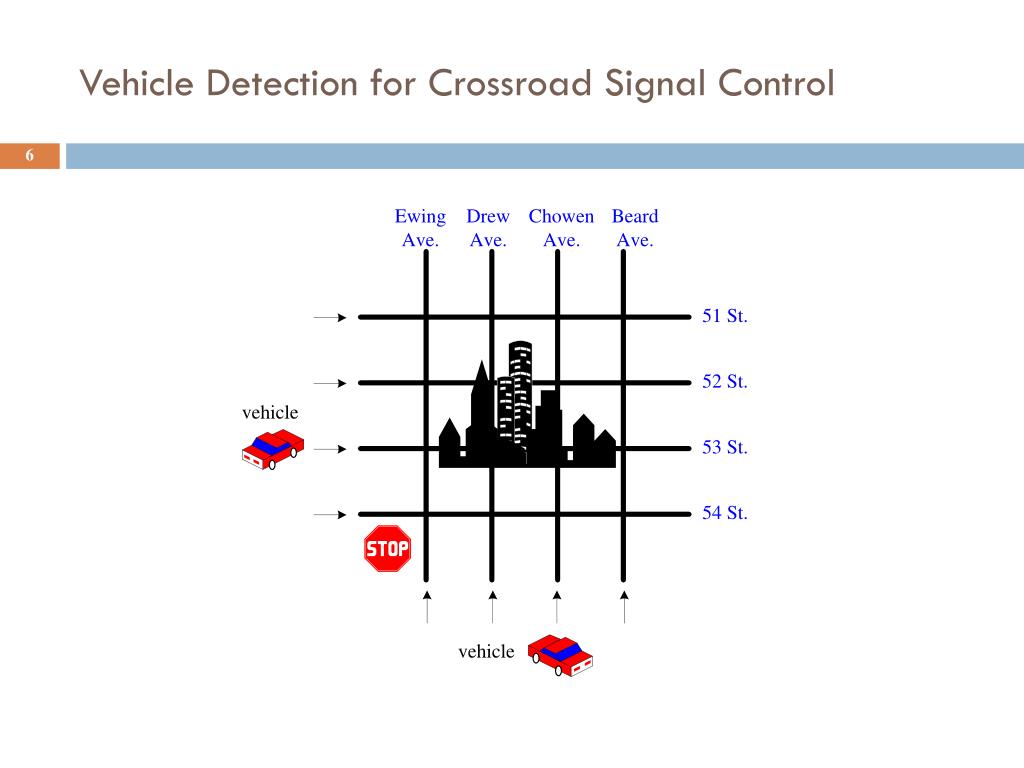 Vehicle Detection for Crossroad Signal Control

6

Ewing Ave.
Drew Ave.
Chowen Ave.
Beard Ave.

51 St.
52 St.
53 St.
54 St.

vehicle

STOP

vehicle